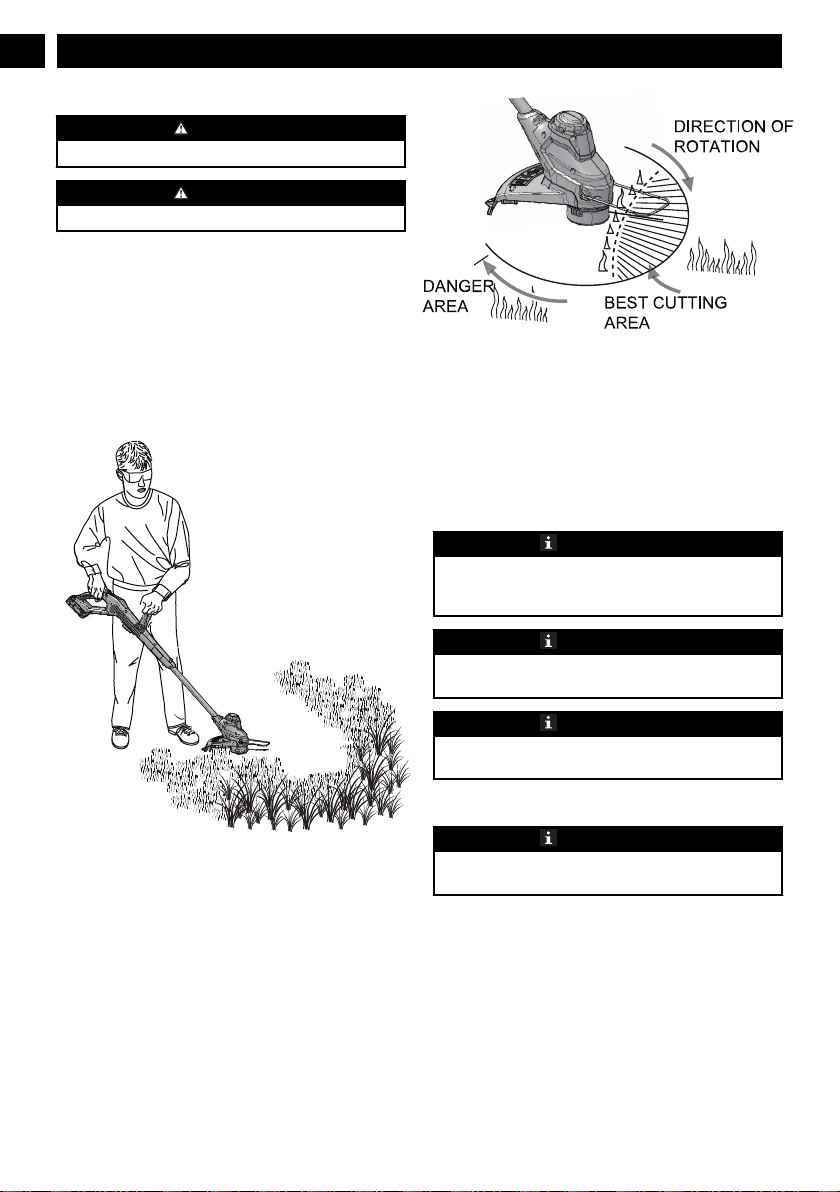 DIRECTION OF ROTATION

DANGER AREA

BEST CUTTING AREA